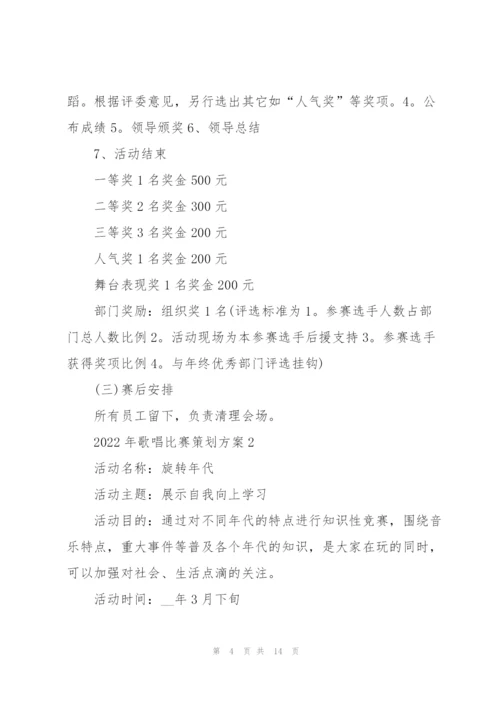 蹈。根据评委意见，另行选出其它如“人气奖”等奖项。4。公布成绩 5。领导颁奖 6、领导总结

7、活动结束

一等奖 1 名奖金 500 元

二等奖 2 名奖金 300 元

三等奖 3 名奖金 200 元

人气奖 1 名奖金 200 元

舞台表现奖 1 名奖金 200 元

部门奖励：组织奖 1 名(评选标准为 1。参赛选手人数占部门总人数比例 2。活动现场为本参赛选手后援支持 3。参赛选手获得奖项比例 4。与年终优秀部门评选挂钩)

(三)赛后安排

所有员工留下，负责清理会场。

2022 年歌唱比赛策划方案 2

活动名称：旋转年代

活动主题：展示自我向上学习

活动目的：通过对不同年代的特点进行知识性竞赛，围绕音乐特点，重大事件等普及各个年代的知识，是大家在玩的同时，可以加强对社会、生活点滴的关注。

活动时间：__年 3 月下旬

第 4 页 共 14 页